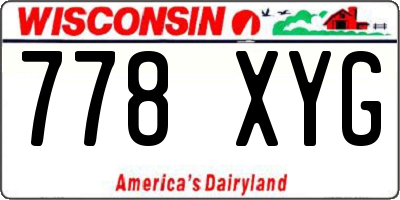 WISCONSIN

778 XYG

America's Dairyland